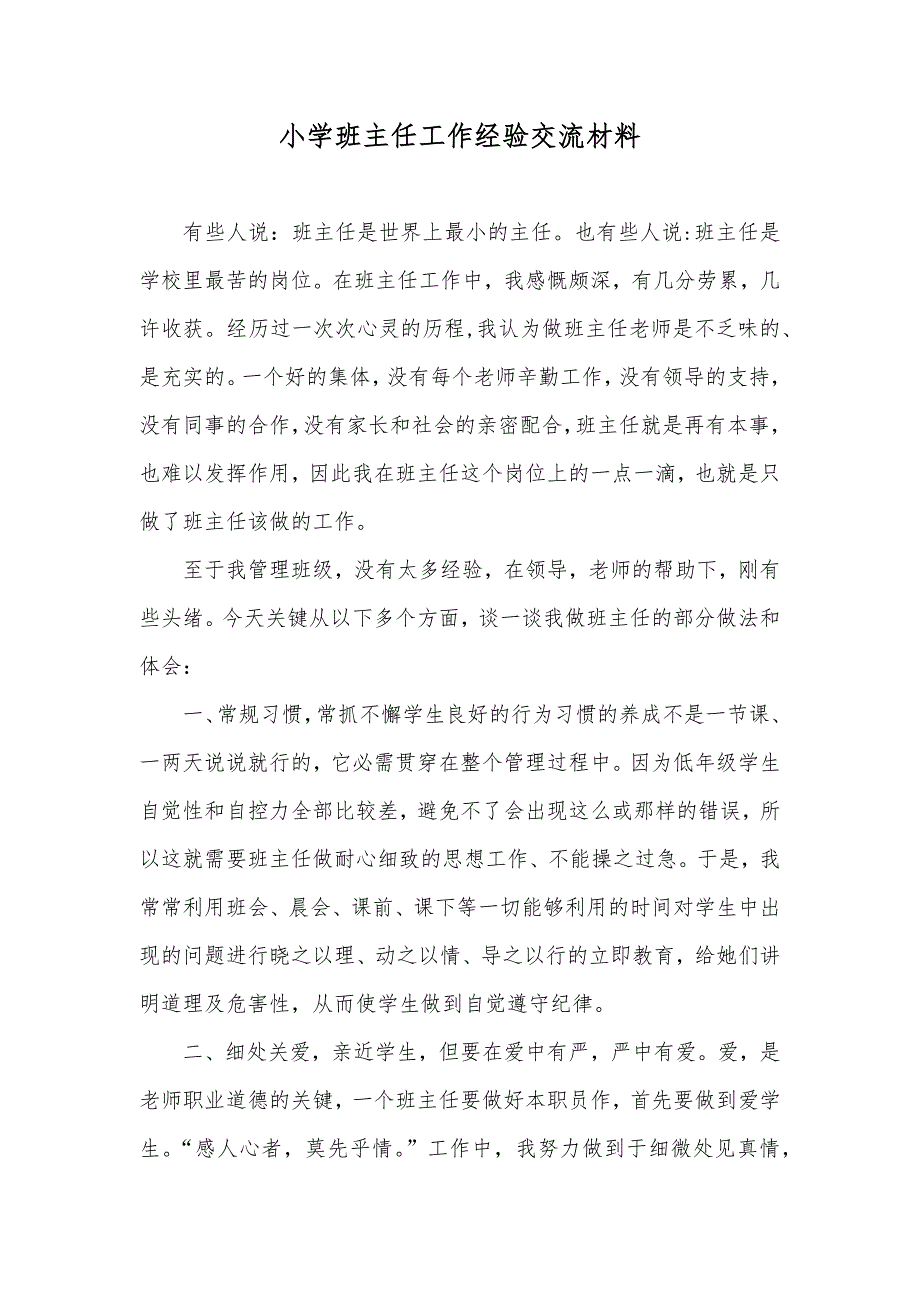 小学班主任工作经验交流材料

有些人说：班主任是世界上最小的主任。也有些人说:班主任是学校里最苦的岗位。在班主任工作中，我感慨颇深，有几分劳累，几许收获。经历过一次次心灵的历程,我认为做班主任老师是不乏味的、是充实的。一个好的集体,没有每个老师辛勤工作,没有领导的支持，没有同事的合作,没有家长和社会的亲密配合,班主任就是再有本事，也难以发挥作用，因此我在班主任这个岗位上的一点一滴，也就是只做了班主任该做的工作。

至于我管理班级，没有太多经验，在领导，老师的帮助下，刚有些头绪。今天关键从以下多个方面，谈一谈我做班主任的部分做法和体会：

一、常规习惯,常抓不懈学生良好的行为习惯的养成不是一节课、一两天说说就行的，它必需贯穿在整个管理过程中。因为低年级学生自觉性和自控力全部比较差，避免不了会出现这么或那样的错误，所以这就需要班主任做耐心细致的思想工作、不能操之过急。于是，我常常利用班会、晨会、课前、课下等一切能够利用的时间对学生中出现的问题进行晓之以理、动之以情、导之以行的立即教育，给她们讲明道理及危害性，从而使学生做到自觉遵守纪律。

二、细处关爱，亲近学生，但要在爱中有严，严中有爱。爱，是老师职业道德的关键，一个班主任要做好本职员作，首先要做到爱学生。“感人心者，莫先乎情。”工作中，我努力做到于细微处见真情，